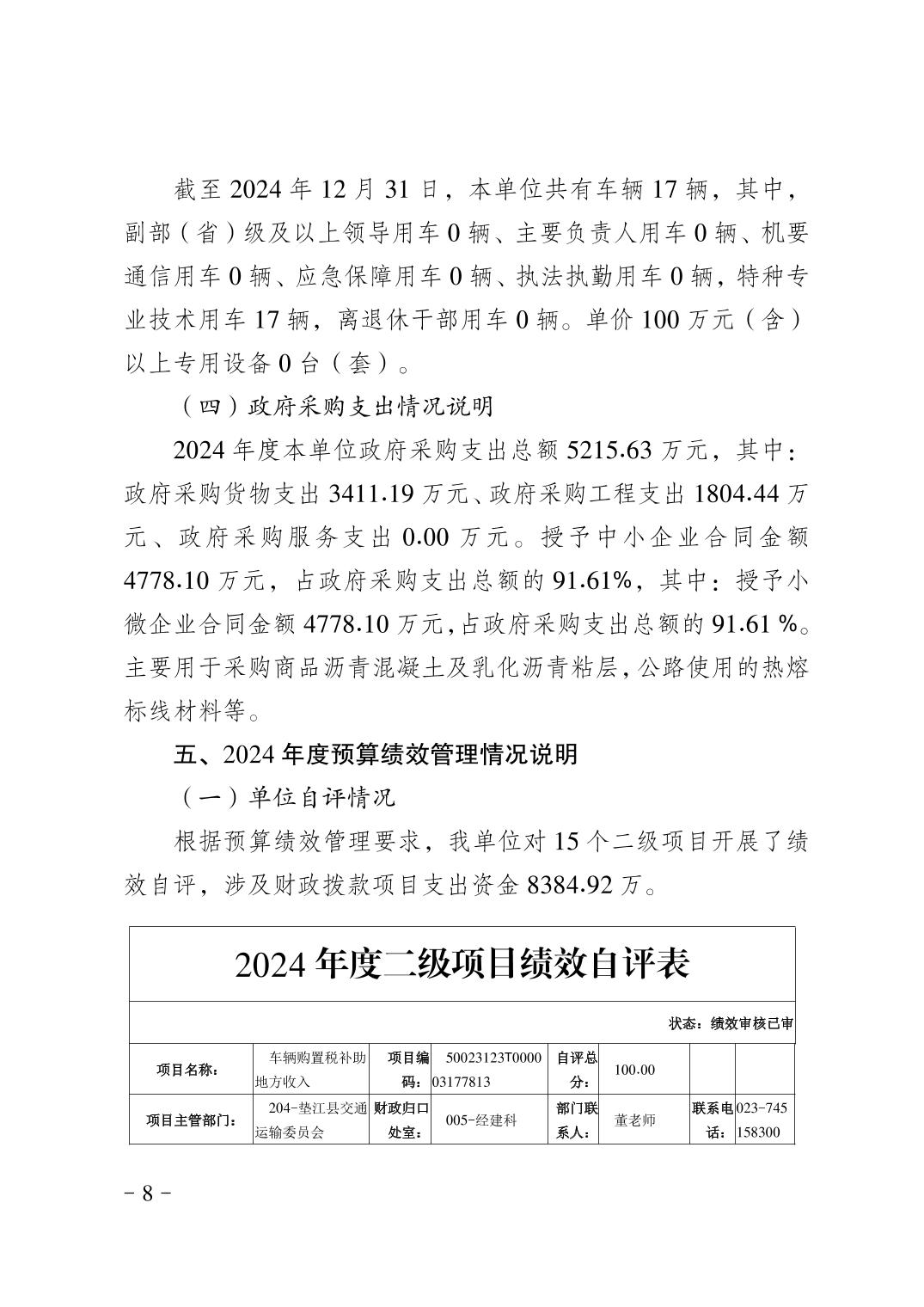 截至 2024 年 12 月 31 日，本单位共有车辆 17 辆，其中，副部（省）级及以上领导用车 0 辆、主要负责人用车 0 辆、机要通信用车 0 辆、应急保障用车 0 辆、执法执勤用车 0 辆，特种专业技术用车 17 辆，离退休干部用车 0 辆。单价 100 万元（含）以上专用设备 0 台（套）。

（四）政府采购支出情况说明

2024 年度本单位政府采购支出总额 5215.63 万元，其中：政府采购货物支出 3411.19 万元、政府采购工程支出 1804.44 万元、政府采购服务支出 0.00 万元。授予中小企业合同金额 4778.10 万元，占政府采购支出总额的 91.61%，其中：授予小微企业合同金额 4778.10 万元，占政府采购支出总额的 91.61 %。主要用于采购商品沥青混凝土及乳化沥青粘层，公路使用的热熔标线材料等。

五、2024 年度预算绩效管理情况说明

（一）单位自评情况

根据预算绩效管理要求，我单位对 15 个二级项目开展了绩效自评，涉及财政拨款项目支出资金 8384.92 万。

2024 年度二级项目绩效自评表

状态：绩效审核已审

| 项目名称： | 车辆购置税补助地方收入 | 项目编码： | 50023123T000003177813 | 自评总分： | 100.00 | | |
|---|---|---|---|---|---|---|---|
| 项目主管部门： | 204-垫江县交通运输委员会 | 财政归口处室： | 005-经建科 | 部门联系人： | 董老师 | 联系电话： | 023-745158300 |

- 8 -